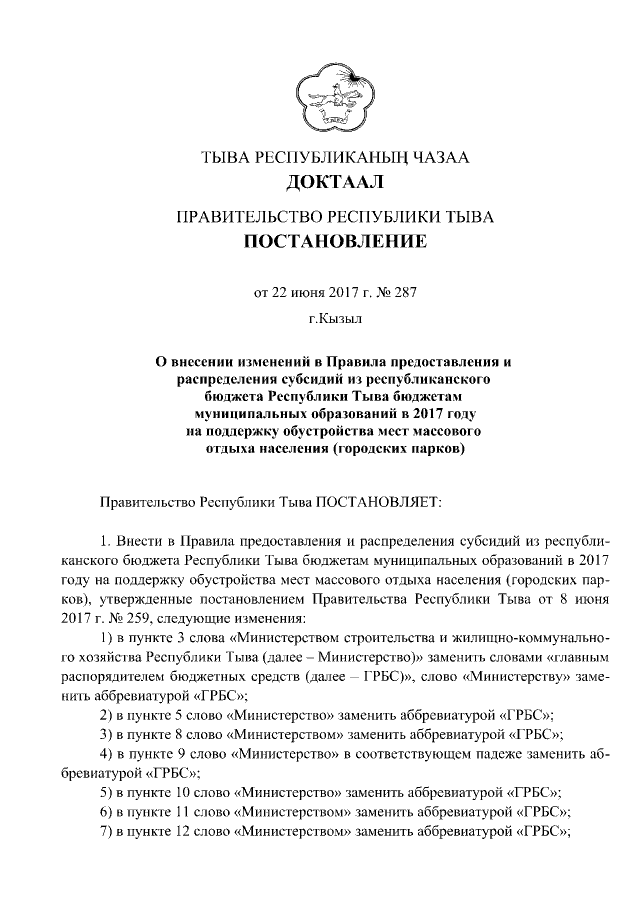 ТЫВА РЕСПУБЛИКАНЫҢ ЧАЗАА
ДОКТААЛ

ПРАВИТЕЛЬСТВО РЕСПУБЛИКИ ТЫВА
ПОСТАНОВЛЕНИЕ

от 22 июня 2017 г. № 287

г.Кызыл

О внесении изменений в Правила предоставления и распределения субсидий из республиканского бюджета Республики Тыва бюджетам муниципальных образований в 2017 году на поддержку обустройства мест массового отдыха населения (городских парков)

Правительство Республики Тыва ПОСТАНОВЛЯЕТ:

1. Внести в Правила предоставления и распределения субсидий из республиканского бюджета Республики Тыва бюджетам муниципальных образований в 2017 году на поддержку обустройства мест массового отдыха населения (городских парков), утвержденные постановлением Правительства Республики Тыва от 8 июня 2017 г. № 259, следующие изменения:

1) в пункте 3 слова «Министерством строительства и жилищно-коммунального хозяйства Республики Тыва (далее – Министерство)» заменить словами «главным распорядителем бюджетных средств (далее – ГРБС)», слово «Министерству» заменить аббревиатурой «ГРБС»;

2) в пункте 5 слово «Министерство» заменить аббревиатурой «ГРБС»;

3) в пункте 8 слово «Министерством» заменить аббревиатурой «ГРБС»;

4) в пункте 9 слово «Министерство» в соответствующем падеже заменить аббревиатурой «ГРБС»;

5) в пункте 10 слово «Министерство» заменить аббревиатурой «ГРБС»;

6) в пункте 11 слово «Министерством» заменить аббревиатурой «ГРБС»;

7) в пункте 12 слово «Министерством» заменить аббревиатурой «ГРБС»;